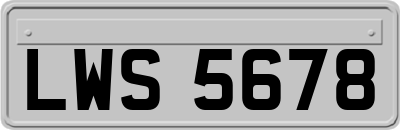 LWS 5678